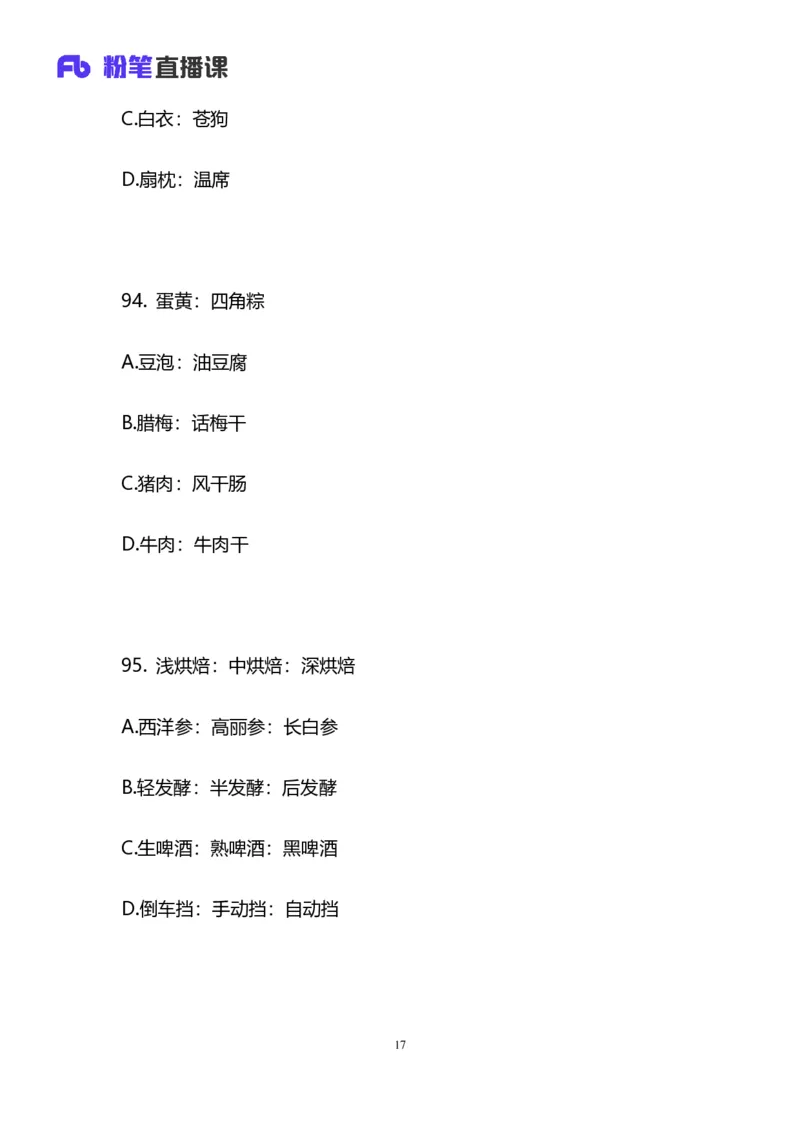 Fb 粉笔直播课

C.白衣：苍狗

D.扇枕：温席

94. 蛋黄：四角粽

A.豆泡：油豆腐

B.腊梅：话梅干

C.猪肉：风干肠

D.牛肉：牛肉干

95. 浅烘焙：中烘焙：深烘焙

A.西洋参：高丽参：长白参

B.轻发酵：半发酵：后发酵

C.生啤酒：熟啤酒：黑啤酒

D.倒车挡：手动挡：自动挡

17